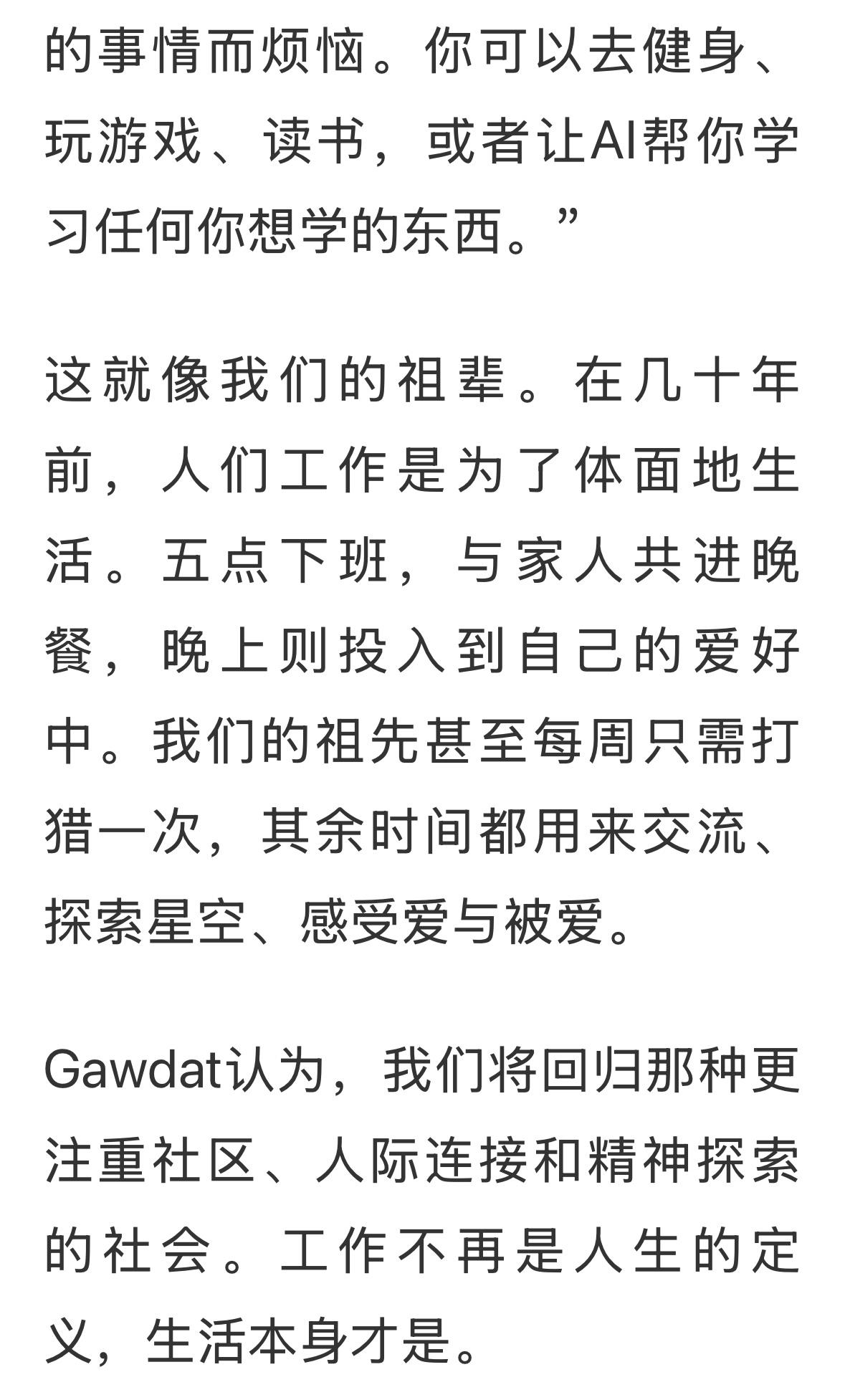 的事情而烦恼。你可以去健身、玩游戏、读书，或者让AI帮你学习任何你想学的东西。”

这就像我们的祖辈。在几十年前，人们工作是为了体面地生活。五点下班，与家人共进晚餐，晚上则投入到自己的爱好中。我们的祖先甚至每周只需打猎一次，其余时间都用来交流、探索星空、感受爱与被爱。

Gawdat认为，我们将回归那种更注重社区、人际连接和精神探索的社会。工作不再是人生的定义，生活本身才是。